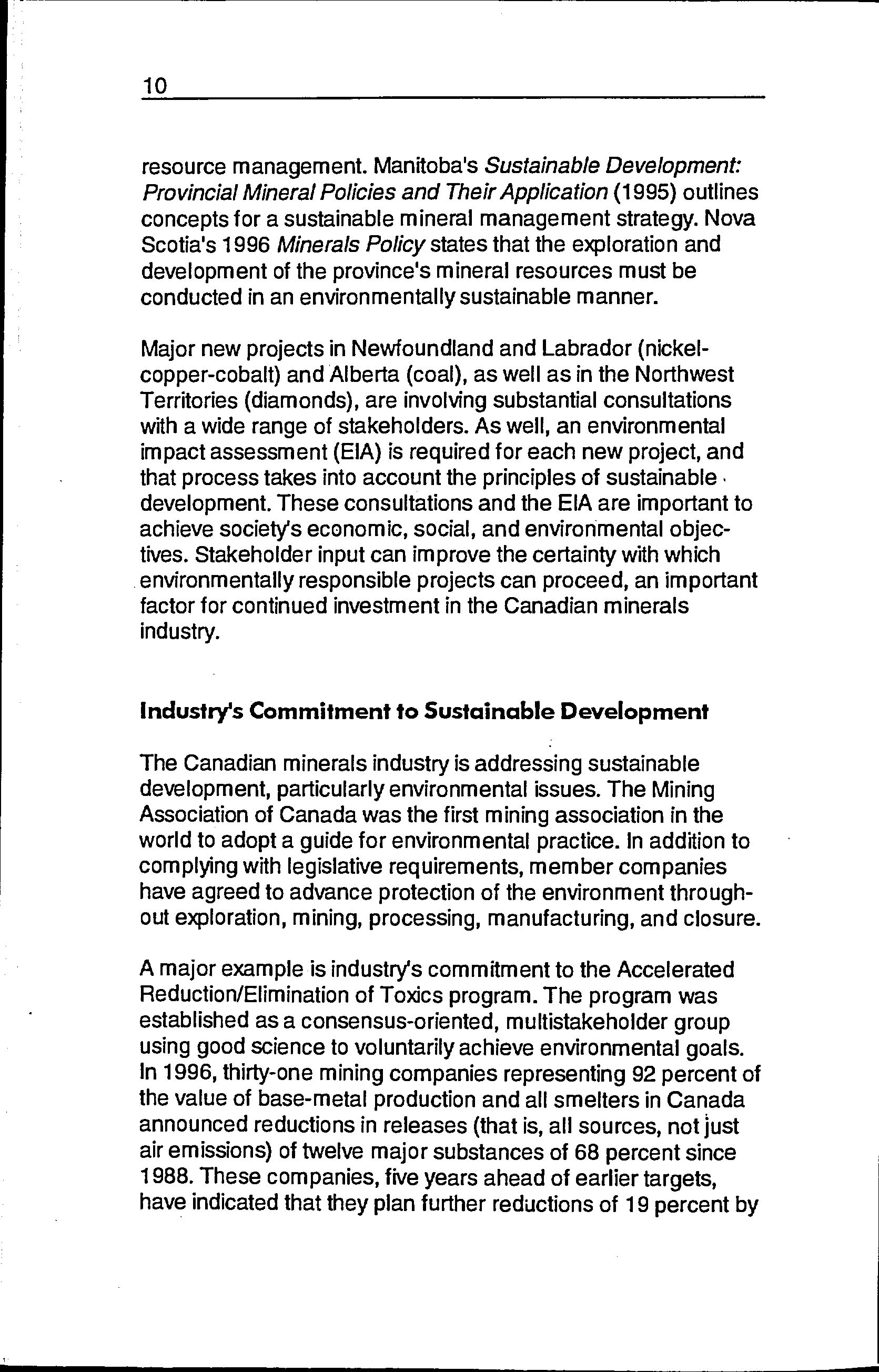 10

resource management. Manitoba's Sustainable Development: Provincial Mineral Policies and Their Application (1995) outlines concepts for a sustainable mineral management strategy. Nova Scotia's 1996 Minerals Policy states that the exploration and development of the province's mineral resources must be conducted in an environmentally sustainable manner.

Major new projects in Newfoundland and Labrador (nickel-copper-cobalt) and Alberta (coal), as well as in the Northwest Territories (diamonds), are involving substantial consultations with a wide range of stakeholders. As well, an environmental impact assessment (EIA) is required for each new project, and that process takes into account the principles of sustainable development. These consultations and the EIA are important to achieve society's economic, social, and environmental objectives. Stakeholder input can improve the certainty with which environmentally responsible projects can proceed, an important factor for continued investment in the Canadian minerals industry.

Industry's Commitment to Sustainable Development

The Canadian minerals industry is addressing sustainable development, particularly environmental issues. The Mining Association of Canada was the first mining association in the world to adopt a guide for environmental practice. In addition to complying with legislative requirements, member companies have agreed to advance protection of the environment throughout exploration, mining, processing, manufacturing, and closure.

A major example is industry's commitment to the Accelerated Reduction/Elimination of Toxics program. The program was established as a consensus-oriented, multistakeholder group using good science to voluntarily achieve environmental goals. In 1996, thirty-one mining companies representing 92 percent of the value of base-metal production and all smelters in Canada announced reductions in releases (that is, all sources, not just air emissions) of twelve major substances of 68 percent since 1988. These companies, five years ahead of earlier targets, have indicated that they plan further reductions of 19 percent by